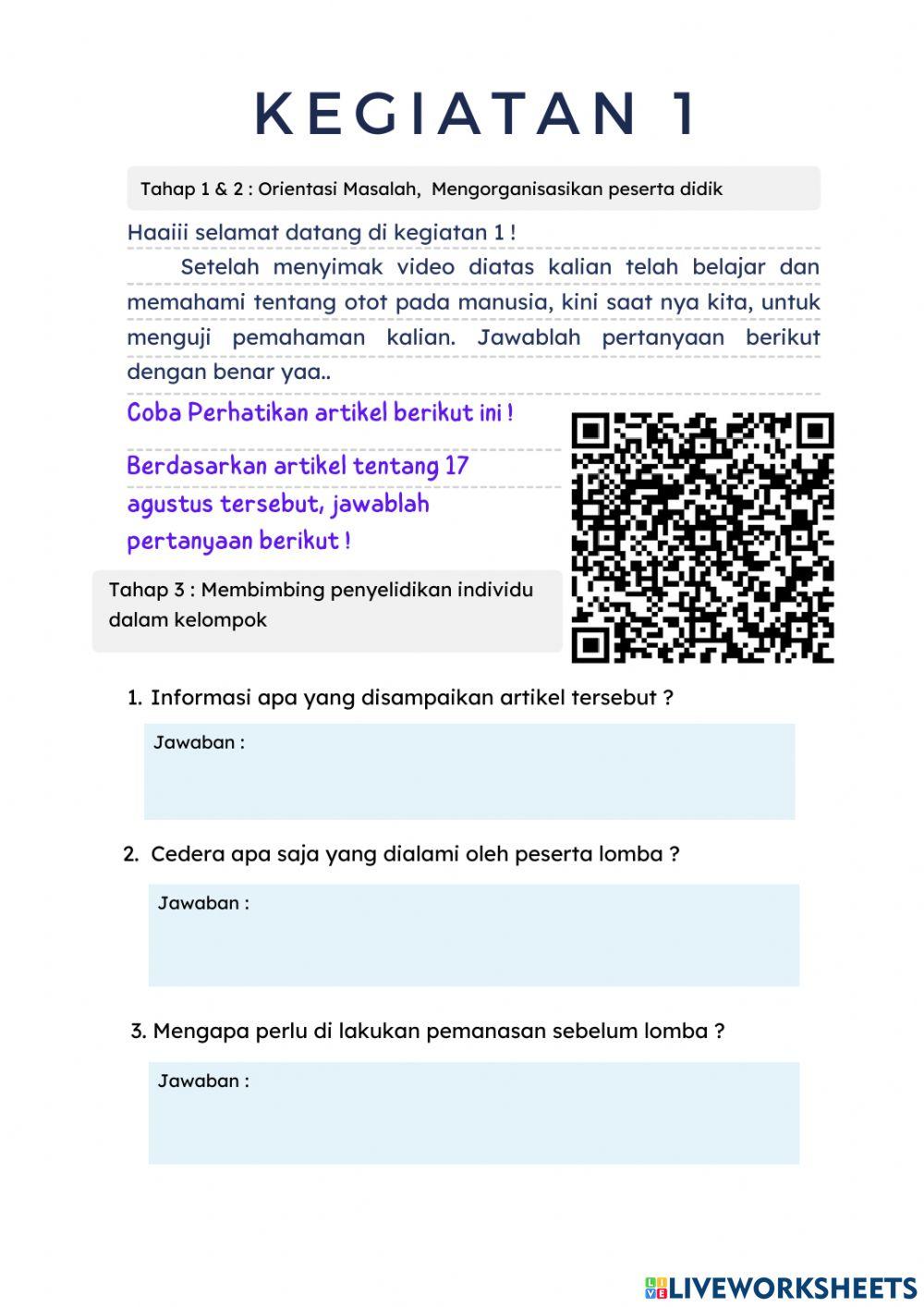 KEGIATAN 1

Tahap 1 & 2 : Orientasi Masalah, Mengorganisasikan peserta didik

Haaiii selamat datang di kegiatan 1 !

Setelah menyimak video diatas kalian telah belajar dan memahami tentang otot pada manusia, kini saat nya kita, untuk menguji pemahaman kalian. Jawablah pertanyaan berikut dengan benar yaa..

Coba Perhatikan artikel berikut ini !

Berdasarkan artikel tentang 17 agustus tersebut, jawablah pertanyaan berikut !

Tahap 3 : Membimbing penyelidikan individu dalam kelompok

1. Informasi apa yang disampaikan artikel tersebut ?

Jawaban :

2. Cedera apa saja yang dialami oleh peserta lomba ?

Jawaban :

3. Mengapa perlu di lakukan pemanasan sebelum lomba ?

Jawaban :

LIVEWORKSHEETS